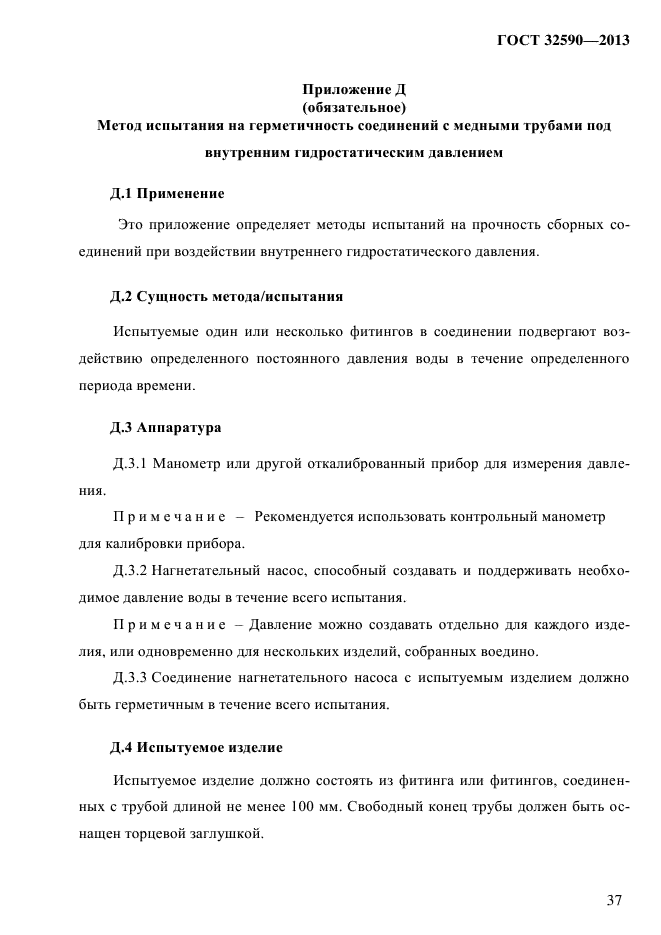 ГОСТ 32590—2013

Приложение Д
(обязательное)
Метод испытания на герметичность соединений с медными трубами под внутренним гидростатическим давлением

Д.1 Применение

Это приложение определяет методы испытаний на прочность сборных соединений при воздействии внутреннего гидростатического давления.

Д.2 Сущность метода/испытания

Испытуемые один или несколько фитингов в соединении подвергают воздействию определенного постоянного давления воды в течение определенного периода времени.

Д.3 Аппаратура

Д.3.1 Манометр или другой откалиброванный прибор для измерения давления.

Примечание – Рекомендуется использовать контрольный манометр для калибровки прибора.

Д.3.2 Нагнетательный насос, способный создавать и поддерживать необходимое давление воды в течение всего испытания.

Примечание – Давление можно создавать отдельно для каждого изделия, или одновременно для нескольких изделий, собранных воедино.

Д.3.3 Соединение нагнетательного насоса с испытуемым изделием должно быть герметичным в течение всего испытания.

Д.4 Испытуемое изделие

Испытуемое изделие должно состоять из фитинга или фитингов, соединенных с трубой длиной не менее 100 мм. Свободный конец трубы должен быть оснащен торцевой заглушкой.

37